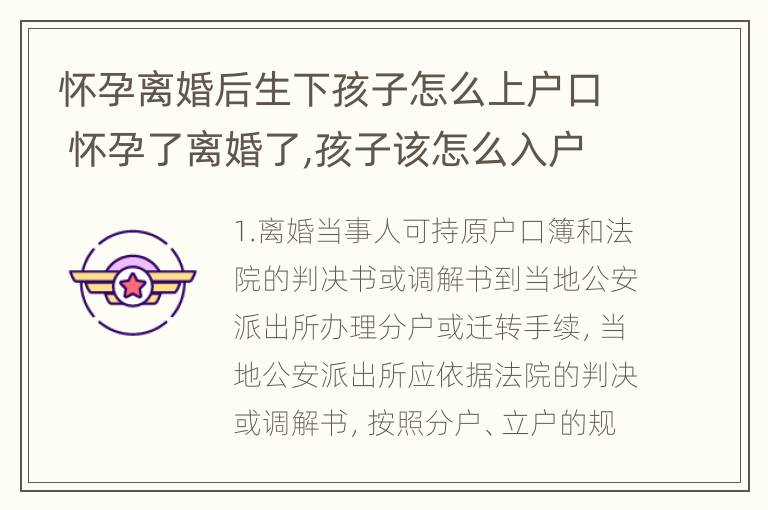 怀孕离婚后生下孩子怎么上户口
怀孕了离婚了,孩子该怎么入户

1.离婚当事人可持原户口簿和法院的判决书或调解书到当地公安派出所办理分户或迁转手续, 当地公安派出所应依据法院的判决或调解书, 按照分户、立户的规